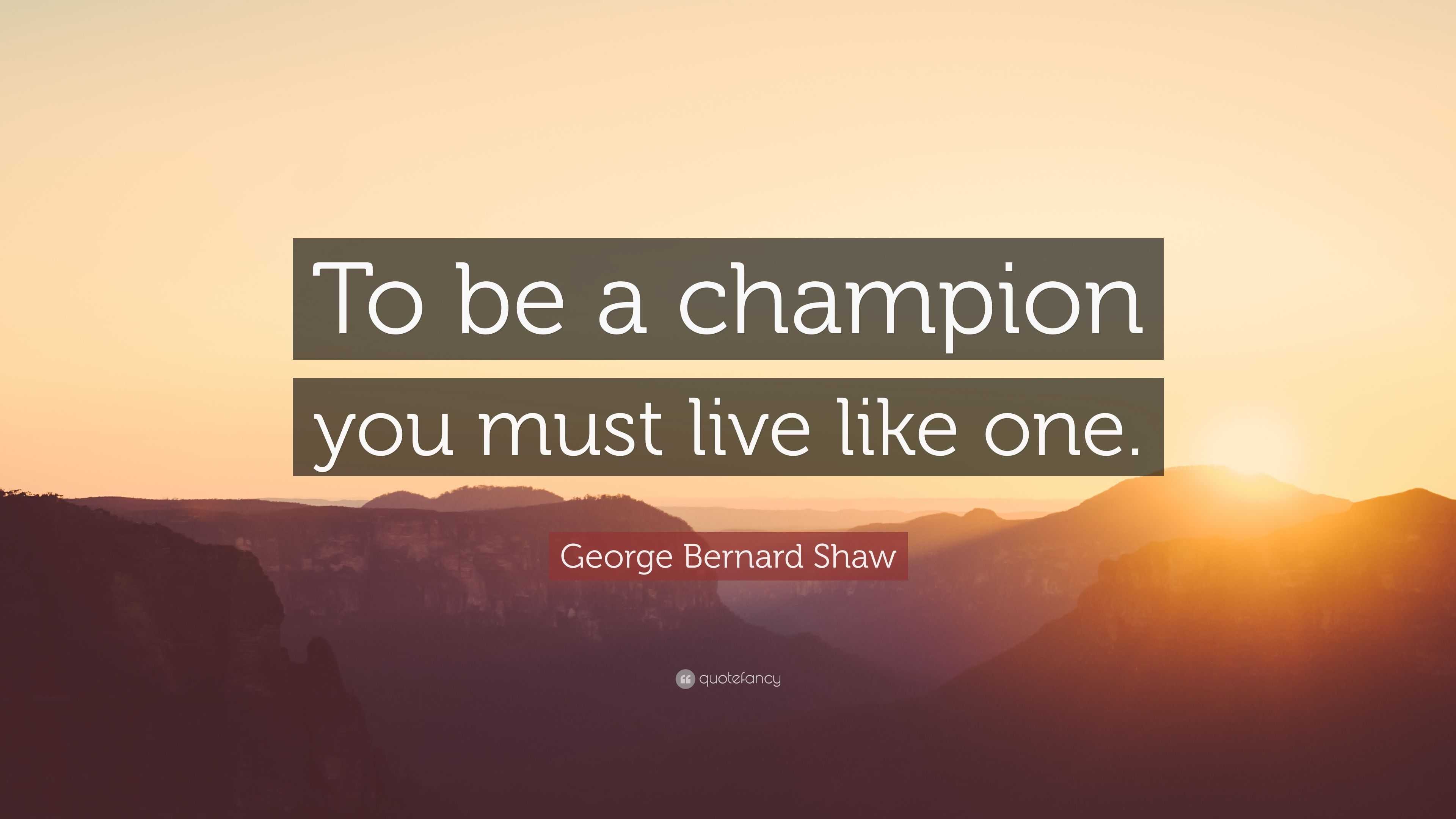 To be a champion you must live like one.

George Bernard Shaw

quotefancy